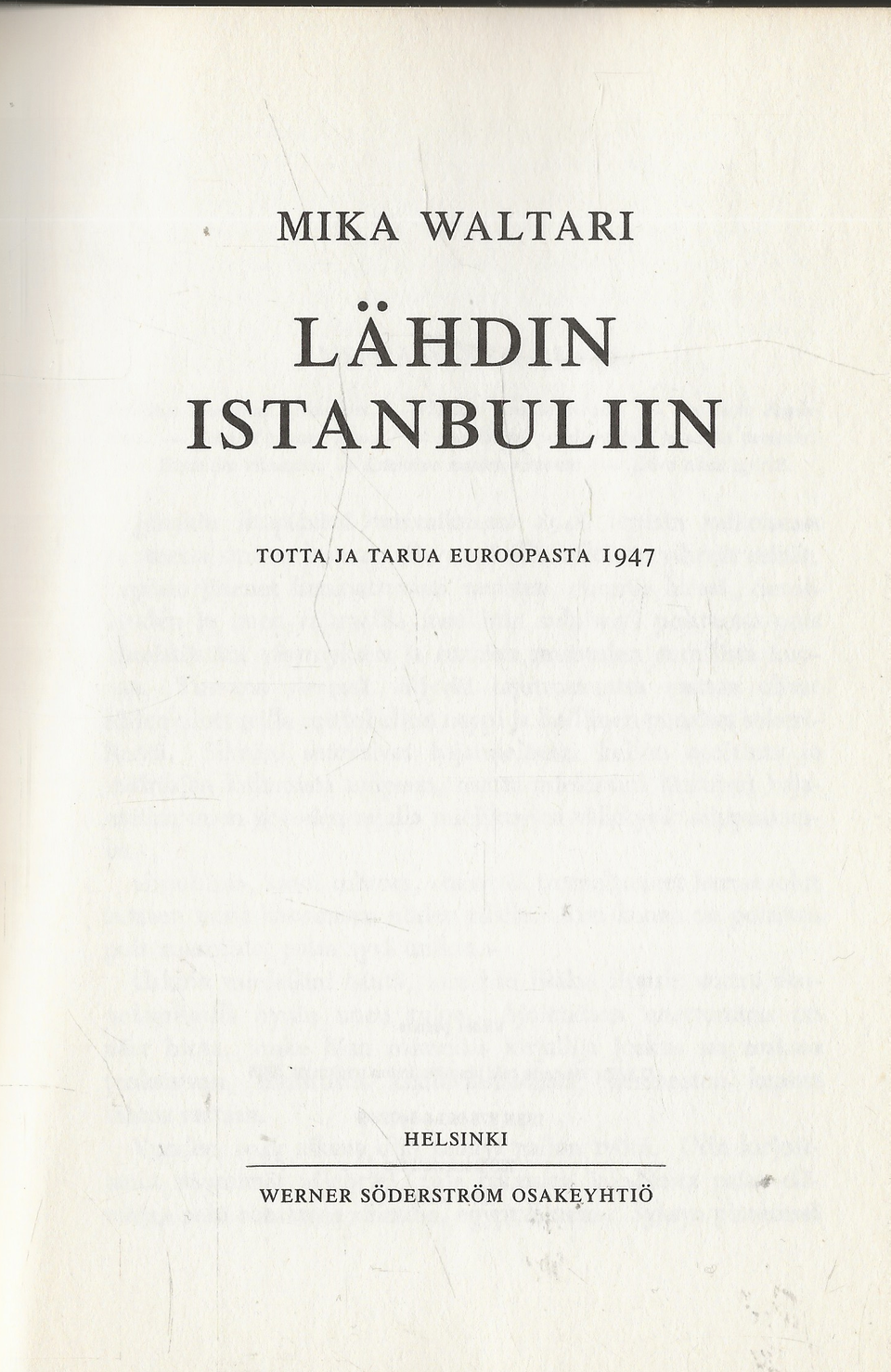 MIKA WALTARI

LÄHDIN
ISTANBULIIN

TOTTA JA TARUA EUROOPASTA 1947

HELSINKI

WERNER SÖDERSTRÖM OSAKEYHTIÖ